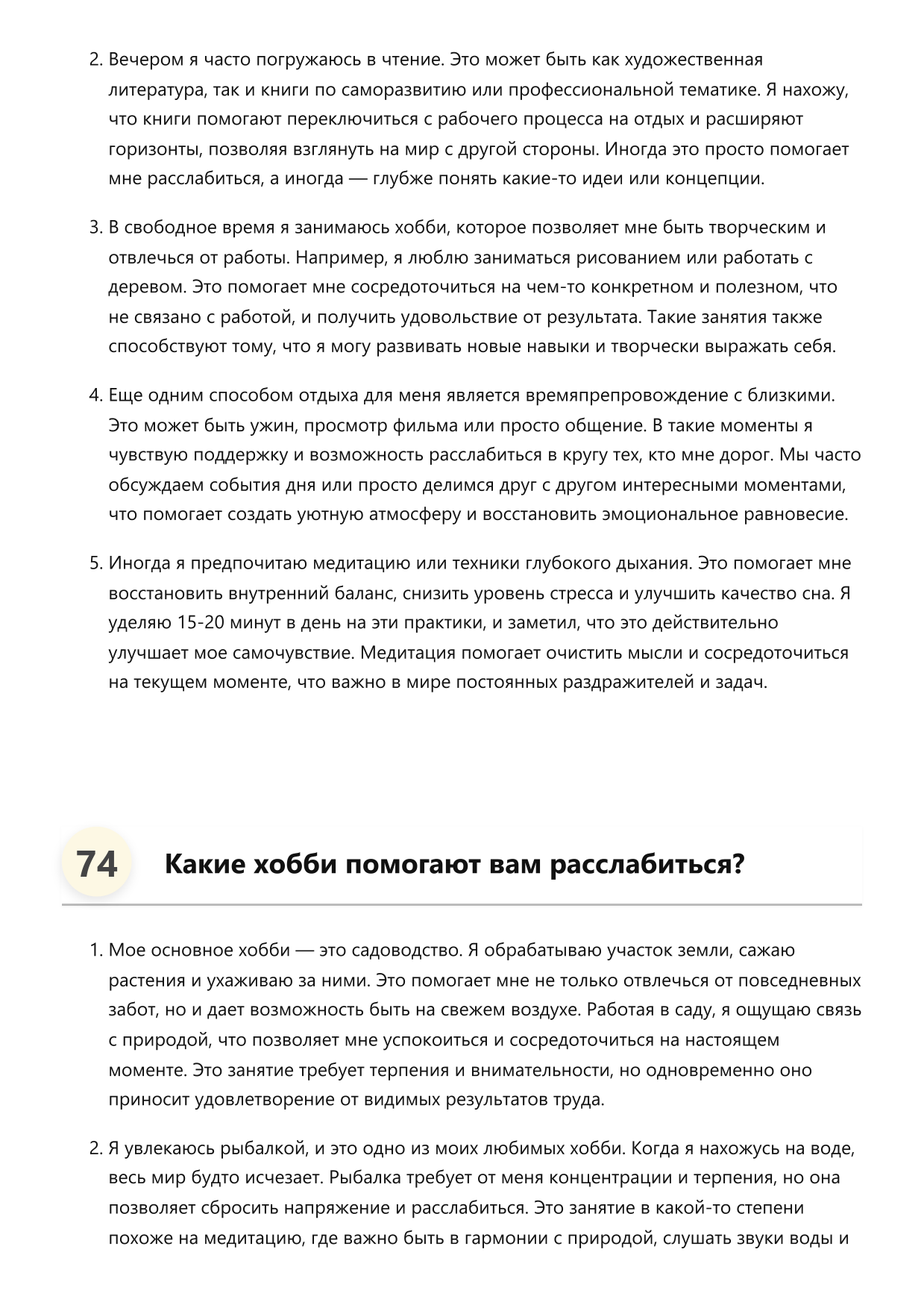 2. Вечером я часто погружаюсь в чтение. Это может быть как художественная литература, так и книги по саморазвитию или профессиональной тематике. Я нахожу, что книги помогают переключиться с рабочего процесса на отдых и расширяют горизонты, позволяя взглянуть на мир с другой стороны. Иногда это просто помогает мне расслабиться, а иногда — глубже понять какие-то идеи или концепции.

3. В свободное время я занимаюсь хобби, которое позволяет мне быть творческим и отвлечься от работы. Например, я люблю заниматься рисованием или работать с деревом. Это помогает мне сосредоточиться на чем-то конкретном и полезном, что не связано с работой, и получить удовольствие от результата. Такие занятия также способствуют тому, что я могу развивать новые навыки и творчески выражать себя.

4. Еще одним способом отдыха для меня является времяпрепровождение с близкими. Это может быть ужин, просмотр фильма или просто общение. В такие моменты я чувствую поддержку и возможность расслабиться в кругу тех, кто мне дорог. Мы часто обсуждаем события дня или просто делимся друг с другом интересными моментами, что помогает создать уютную атмосферу и восстановить эмоциональное равновесие.

5. Иногда я предпочитаю медитацию или техники глубокого дыхания. Это помогает мне восстановить внутренний баланс, снизить уровень стресса и улучшить качество сна. Я уделяю 15-20 минут в день на эти практики, и заметил, что это действительно улучшает мое самочувствие. Медитация помогает очистить мысли и сосредоточиться на текущем моменте, что важно в мире постоянных раздражителей и задач.

74 Какие хобби помогают вам расслабиться?

1. Мое основное хобби — это садоводство. Я обрабатываю участок земли, сажаю растения и ухаживаю за ними. Это помогает мне не только отвлечься от повседневных забот, но и дает возможность быть на свежем воздухе. Работая в саду, я ощущаю связь с природой, что позволяет мне успокоиться и сосредоточиться на настоящем моменте. Это занятие требует терпения и внимательности, но одновременно оно приносит удовлетворение от видимых результатов труда.

2. Я увлекаюсь рыбалкой, и это одно из моих любимых хобби. Когда я нахожусь на воде, весь мир будто исчезает. Рыбалка требует от меня концентрации и терпения, но она позволяет сбросить напряжение и расслабиться. Это занятие в какой-то степени похоже на медитацию, где важно быть в гармонии с природой, слушать звуки воды и